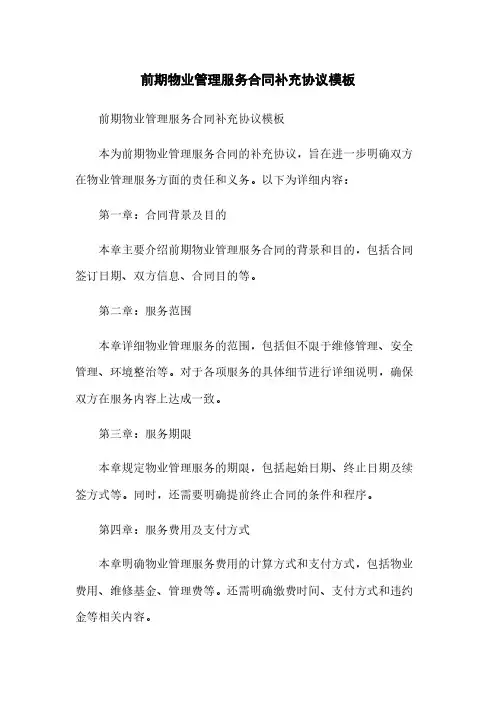 前期物业管理服务合同补充协议模板

前期物业管理服务合同补充协议模板

本为前期物业管理服务合同的补充协议，旨在进一步明确双方在物业管理服务方面的责任和义务。以下为详细内容：

第一章：合同背景及目的

本章主要介绍前期物业管理服务合同的背景和目的，包括合同签订日期、双方信息、合同目的等。

第二章：服务范围

本章详细物业管理服务的范围，包括但不限于维修管理、安全管理、环境整治等。对于各项服务的具体细节进行详细说明，确保双方在服务内容上达成一致。

第三章：服务期限

本章规定物业管理服务的期限，包括起始日期、终止日期及续签方式等。同时，还需要明确提前终止合同的条件和程序。

第四章：服务费用及支付方式

本章明确物业管理服务费用的计算方式和支付方式，包括物业费用、维修基金、管理费等。还需明确缴费时间、支付方式和违约金等相关内容。